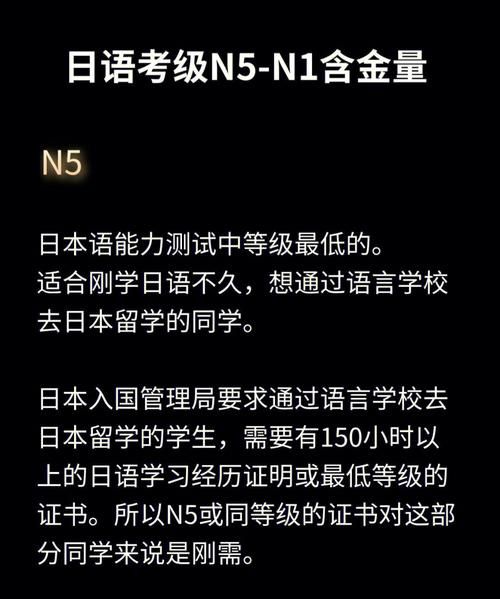 日语考级N5-N1含金量

N5

日本语能力测试中等级最低的。
适合刚学日语不久，想通过语言学校去日本留学的同学。

日本入国管理局要求通过语言学校去日本留学的学生，需要有150小时以上的日语学习经历证明或最低等级的证书。所以N5或同等级的证书对这部分同学来说是刚需。